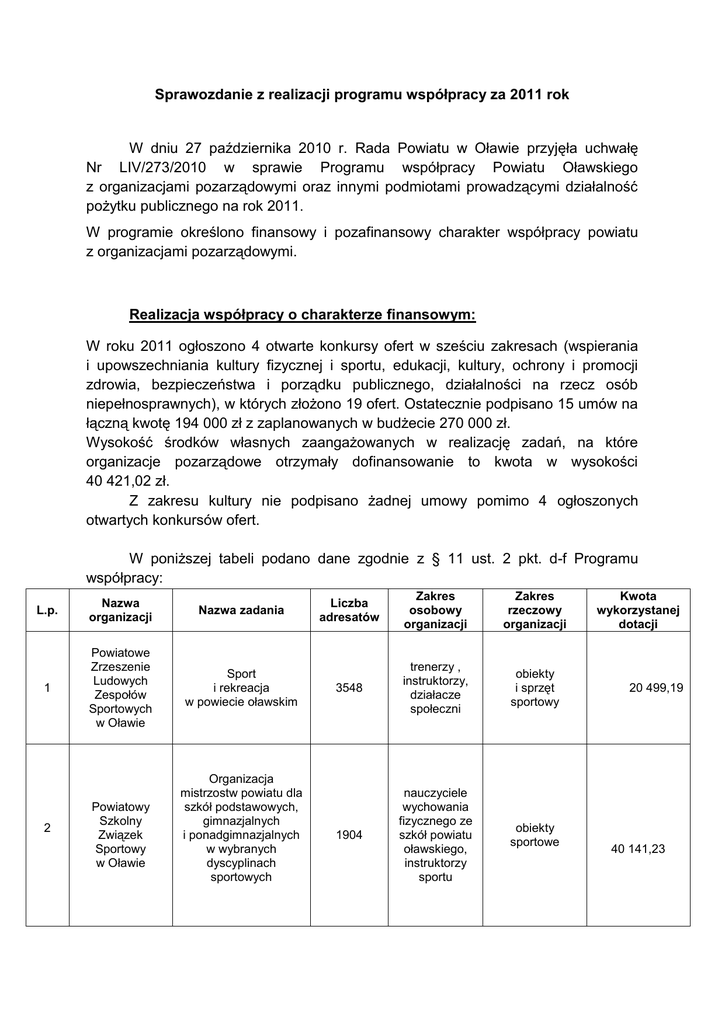 Sprawozdanie z realizacji programu współpracy za 2011 rok

W dniu 27 października 2010 r. Rada Powiatu w Oławie przyjęła uchwałę Nr LIV/273/2010 w sprawie Programu współpracy Powiatu Oławskiego z organizacjami pozarządowymi oraz innymi podmiotami prowadzącymi działalność pożytku publicznego na rok 2011.

W programie określono finansowy i pozafinansowy charakter współpracy powiatu z organizacjami pozarządowymi.

Realizacja współpracy o charakterze finansowym:

W roku 2011 ogłoszono 4 otwarte konkursy ofert w sześciu zakresach (wspierania i upowszechniania kultury fizycznej i sportu, edukacji, kultury, ochrony i promocji zdrowia, bezpieczeństwa i porządku publicznego, działalności na rzecz osób niepełnosprawnych), w których złożono 19 ofert. Ostatecznie podpisano 15 umów na łączną kwotę 194 000 zł z zaplanowanych w budżecie 270 000 zł.
Wysokość środków własnych zaangażowanych w realizację zadań, na które organizacje pozarządowe otrzymały dofinansowanie to kwota w wysokości 40 421,02 zł.
Z zakresu kultury nie podpisano żadnej umowy pomimo 4 ogłoszonych otwartych konkursów ofert.

W poniższej tabeli podano dane zgodnie z § 11 ust. 2 pkt. d-f Programu współpracy:

| L.p. | Nazwa organizacji | Nazwa zadania | Liczba adresatów | Zakres osobowy organizacji | Zakres rzeczowy organizacji | Kwota wykorzystanej dotacji |
|---|---|---|---|---|---|---|
| 1 | Powiatowe Zrzeszenie Ludowych Zespołów Sportowych w Oławie | Sport i rekreacja w powiecie oławskim | 3548 | trenerzy , instruktorzy, działacze społeczni | obiekty i sprzęt sportowy | 20 499,19 |
| 2 | Powiatowy Szkolny Związek Sportowy w Oławie | Organizacja mistrzostw powiatu dla szkół podstawowych, gimnazjalnych i ponadgimnazjalnych w wybranych dyscyplinach sportowych | 1904 | nauczyciele wychowania fizycznego ze szkół powiatu oławskiego, instruktorzy sportu | obiekty sportowe | 40 141,23 |